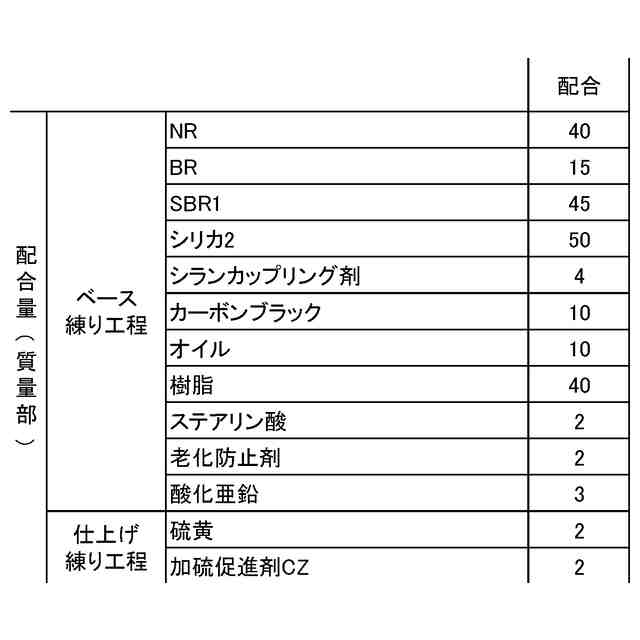 |  |  |  | 配合 |
|---|---|---|---|
| 配合量（質量部） | ベース練り工程 | NR | 40 |
|  |  | BR | 15 |
|  |  | SBR1 | 45 |
|  |  | シリカ2 | 50 |
|  |  | シランカップリング剤 | 4 |
|  |  | カーボンブラック | 10 |
|  |  | オイル | 10 |
|  |  | 樹脂 | 40 |
|  |  | ステアリン酸 | 2 |
|  |  | 老化防止剤 | 2 |
|  |  | 酸化亜鉛 | 3 |
|  | 仕上げ練り工程 | 硫黄 | 2 |
|  |  | 加硫促進剤CZ | 2 |